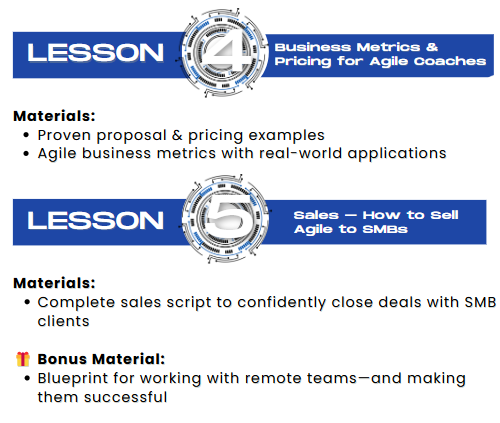 LESSON 4

Business Metrics &
Pricing for Agile Coaches

Materials:
• Proven proposal & pricing examples
• Agile business metrics with real-world applications

LESSON 5

Sales — How to Sell
Agile to SMBs

Materials:
• Complete sales script to confidently close deals with SMB clients

Bonus Material:
• Blueprint for working with remote teams—and making them successful